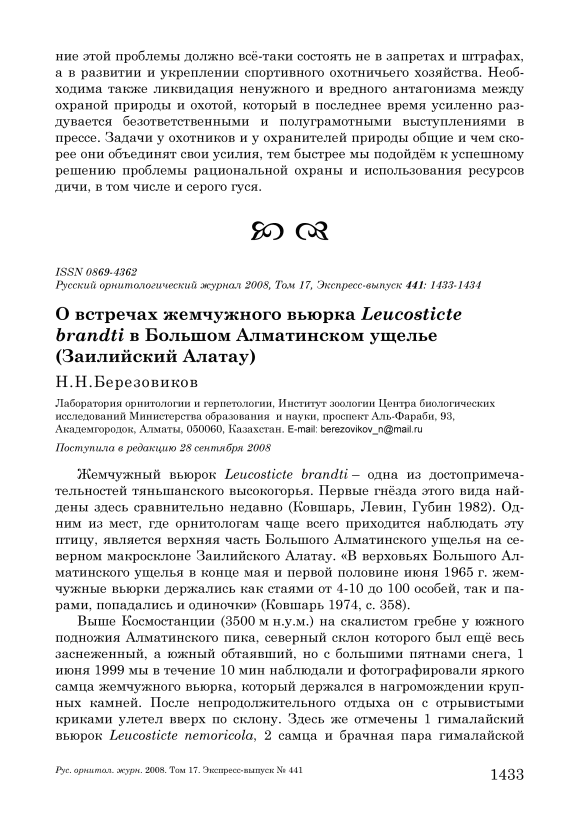 ние этой проблемы должно всё-таки состоять не в запретах и штрафах, а в развитии и укреплении спортивного охотничьего хозяйства. Необходима также ликвидация ненужного и вредного антагонизма между охраной природы и охотой, который в последнее время усиленно раздувается безответственными и полуграмотными выступлениями в прессе. Задачи у охотников и у охранителей природы общие и чем скорее они объединят свои усилия, тем быстрее мы подойдём к успешному решению проблемы рациональной охраны и использования ресурсов дичи, в том числе и серого гуся.

ISSN 0869-4362
Русский орнитологический журнал 2008, Том 17, Экспресс-выпуск 441: 1433-1434

О встречах жемчужного вьюрка Leucosticte brandti в Большом Алматинском ущелье (Заилийский Алатау)

Н.Н.Березовиков

Лаборатория орнитологии и герпетологии, Институт зоологии Центра биологических исследований Министерства образования и науки, проспект Аль-Фараби, 93, Академгородок, Алматы, 050060, Казахстан. E-mail: berezovikov_n@mail.ru

Поступила в редакцию 28 сентября 2008

Жемчужный вьюрок Leucosticte brandti – одна из достопримечательностей тяньшанского высокогорья. Первые гнёзда этого вида найдены здесь сравнительно недавно (Ковшарь, Левин, Губин 1982). Одним из мест, где орнитологам чаще всего приходится наблюдать эту птицу, является верхняя часть Большого Алматинского ущелья на северном макросклоне Заилийского Алатау. «В верховьях Большого Алматинского ущелья в конце мая и первой половине июня 1965 г. жемчужные вьюрки держались как стаями от 4-10 до 100 особей, так и парами, попадались и одиночки» (Ковшарь 1974, с. 358).

Выше Космостанции (3500 м н.у.м.) на скалистом гребне у южного подножия Алматинского пика, северный склон которого был ещё весь заснеженный, а южный обтаявший, но с большими пятнами снега, 1 июня 1999 мы в течение 10 мин наблюдали и фотографировали яркого самца жемчужного вьюрка, который держался в нагромождении крупных камней. После непродолжительного отдыха он с отрывистыми криками улетел вверх по склону. Здесь же отмечены 1 гималайский вьюрок Leucosticte nemoricola, 2 самца и брачная пара гималайской

Рус. орнитол. журн. 2008. Том 17. Экспресс-выпуск № 441

1433